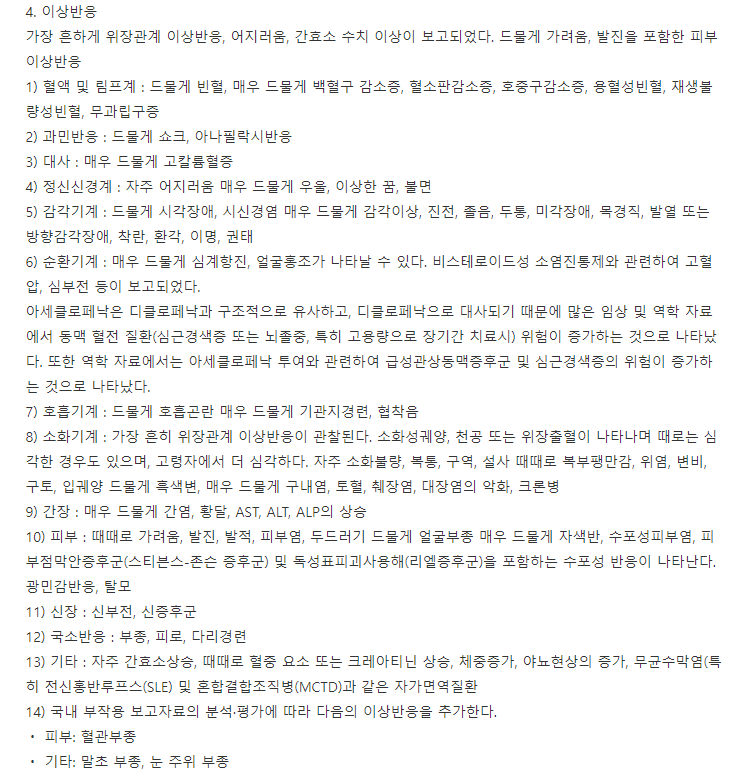 4. 이상반응
가장 흔하게 위장관계 이상반응, 어지러움, 간효소 수치 이상이 보고되었다. 드물게 가려움, 발진을 포함한 피부 이상반응

1) 혈액 및 림프계 : 드물게 빈혈, 매우 드물게 백혈구 감소증, 혈소판감소증, 호중구감소증, 용혈성빈혈, 재생불량성빈혈, 무과립구증
2) 과민반응 : 드물게 쇼크, 아나필락시반응
3) 대사 : 매우 드물게 고칼륨혈증
4) 정신신경계 : 자주 어지러움 매우 드물게 우울, 이상한 꿈, 불면
5) 감각기계 : 드물게 시각장애, 시신경염 매우 드물게 감각이상, 진전, 졸음, 두통, 미각장애, 목경직, 발열 또는 방향감각장애, 착란, 환각, 이명, 권태
6) 순환기계 : 매우 드물게 심계항진, 얼굴홍조가 나타날 수 있다. 비스테로이드성 소염진통제와 관련하여 고혈압, 심부전 등이 보고되었다.
아세클로페낙은 디클로페낙과 구조적으로 유사하고, 디클로페낙으로 대사되기 때문에 많은 임상 및 역학 자료에서 동맥 혈전 질환(심근경색증 또는 뇌졸중, 특히 고용량으로 장기간 치료시) 위험이 증가하는 것으로 나타났다. 또한 역학 자료에서는 아세클로페낙 투여와 관련하여 급성관상동맥증후군 및 심근경색증의 위험이 증가하는 것으로 나타났다.
7) 호흡기계 : 드물게 호흡곤란 매우 드물게 기관지경련, 협착음
8) 소화기계 : 가장 흔히 위장관계 이상반응이 관찰된다. 소화성궤양, 천공 또는 위장출혈이 나타나며 때로는 심각한 경우도 있으며, 고령자에서 더 심각하다. 자주 소화불량, 복통, 구역, 설사 때때로 복부팽만감, 위염, 변비, 구토, 입궤양 드물게 흑색변, 매우 드물게 구내염, 토혈, 췌장염, 대장염의 악화, 크론병
9) 간장 : 매우 드물게 간염, 황달, AST, ALT, ALP의 상승
10) 피부 : 때때로 가려움, 발진, 발적, 피부염, 두드러기 드물게 얼굴부종 매우 드물게 자색반, 수포성피부염, 피부점막안증후군(스티븐스-존슨 증후군) 및 독성표피괴사용해(리엘증후군)을 포함하는 수포성 반응이 나타난다. 광민감반응, 탈모
11) 신장 : 신부전, 신증후군
12) 국소반응 : 부종, 피로, 다리경련
13) 기타 : 자주 간효소상승, 때때로 혈중 요소 또는 크레아티닌 상승, 체중증가, 야뇨현상의 증가, 무균수막염(특히 전신홍반루프스(SLE) 및 혼합결합조직병(MCTD)과 같은 자가면역질환
14) 국내 부작용 보고자료의 분석·평가에 따라 다음의 이상반응을 추가한다.
• 피부: 혈관부종
• 기타: 말초 부종, 눈 주위 부종